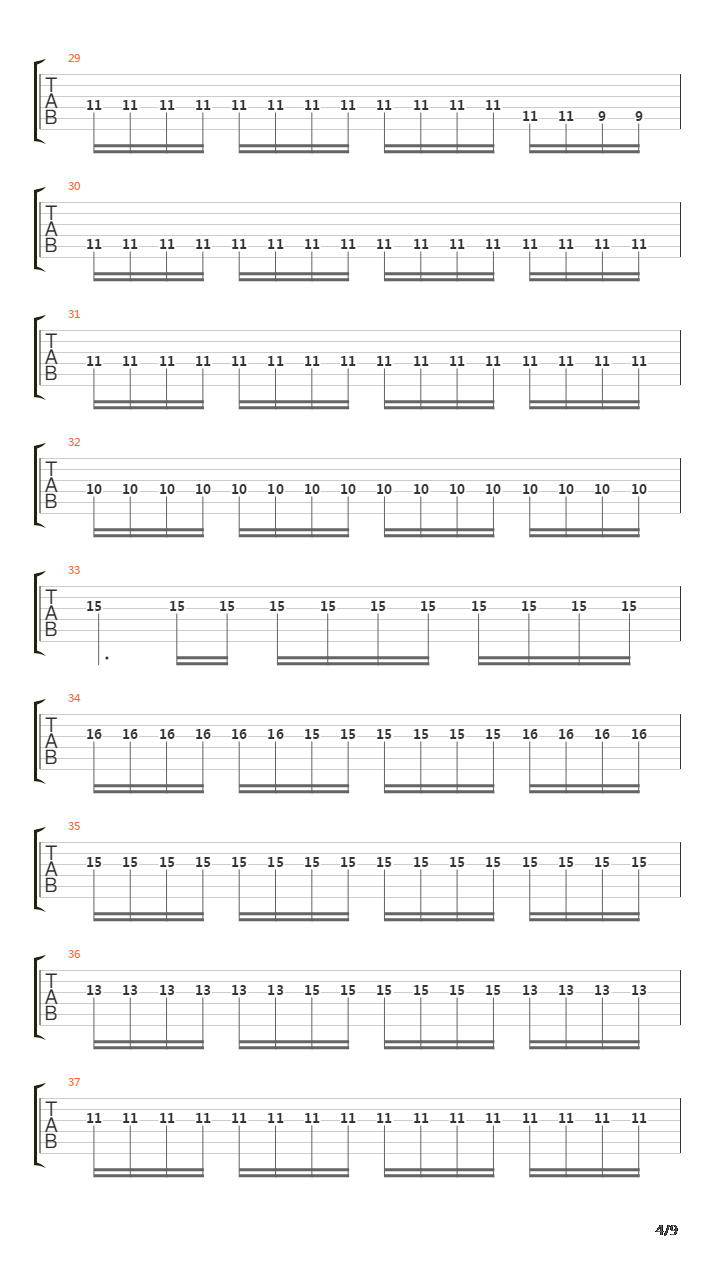 29
T
A
B
11 11 11 11 11 11 11 11 11 11 11 11 11 11 9 9

30
T
A
B
11 11 11 11 11 11 11 11 11 11 11 11 11 11 11 11

31
T
A
B
11 11 11 11 11 11 11 11 11 11 11 11 11 11 11 11

32
T
A
B
10 10 10 10 10 10 10 10 10 10 10 10 10 10 10 10

33
T
A
B
15 15 15 15 15 15 15 15 15 15 15

34
T
A
B
16 16 16 16 16 16 15 15 15 15 15 15 16 16 16 16

35
T
A
B
15 15 15 15 15 15 15 15 15 15 15 15 15 15 15 15

36
T
A
B
13 13 13 13 13 13 15 15 15 15 15 15 13 13 13 13

37
T
A
B
11 11 11 11 11 11 11 11 11 11 11 11 11 11 11 11

4/9